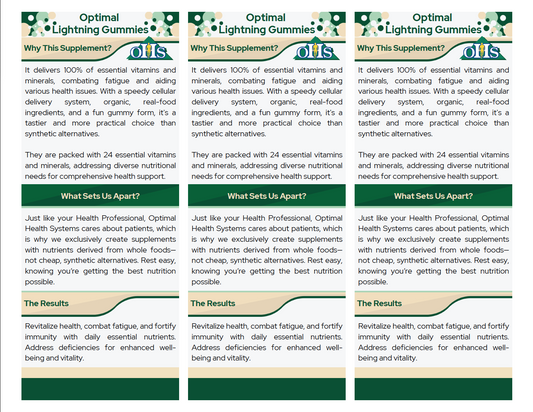 Optimal Lightning Gummies

Why This Supplement?

OHS

It delivers 100% of essential vitamins and minerals, combating fatigue and aiding various health issues. With a speedy cellular delivery system, organic, real-food ingredients, and a fun gummy form, it's a tastier and more practical choice than synthetic alternatives.

They are packed with 24 essential vitamins and minerals, addressing diverse nutritional needs for comprehensive health support.

What Sets Us Apart?

Just like your Health Professional, Optimal Health Systems cares about patients, which is why we exclusively create supplements with nutrients derived from whole foods—not cheap, synthetic alternatives. Rest easy, knowing you're getting the best nutrition possible.

The Results

Revitalize health, combat fatigue, and fortify immunity with daily essential nutrients. Address deficiencies for enhanced well-being and vitality.

Optimal Lightning Gummies

Why This Supplement?

OHS

It delivers 100% of essential vitamins and minerals, combating fatigue and aiding various health issues. With a speedy cellular delivery system, organic, real-food ingredients, and a fun gummy form, it's a tastier and more practical choice than synthetic alternatives.

They are packed with 24 essential vitamins and minerals, addressing diverse nutritional needs for comprehensive health support.

What Sets Us Apart?

Just like your Health Professional, Optimal Health Systems cares about patients, which is why we exclusively create supplements with nutrients derived from whole foods—not cheap, synthetic alternatives. Rest easy, knowing you're getting the best nutrition possible.

The Results

Revitalize health, combat fatigue, and fortify immunity with daily essential nutrients. Address deficiencies for enhanced well-being and vitality.

Optimal Lightning Gummies

Why This Supplement?

OHS

It delivers 100% of essential vitamins and minerals, combating fatigue and aiding various health issues. With a speedy cellular delivery system, organic, real-food ingredients, and a fun gummy form, it's a tastier and more practical choice than synthetic alternatives.

They are packed with 24 essential vitamins and minerals, addressing diverse nutritional needs for comprehensive health support.

What Sets Us Apart?

Just like your Health Professional, Optimal Health Systems cares about patients, which is why we exclusively create supplements with nutrients derived from whole foods—not cheap, synthetic alternatives. Rest easy, knowing you're getting the best nutrition possible.

The Results

Revitalize health, combat fatigue, and fortify immunity with daily essential nutrients. Address deficiencies for enhanced well-being and vitality.